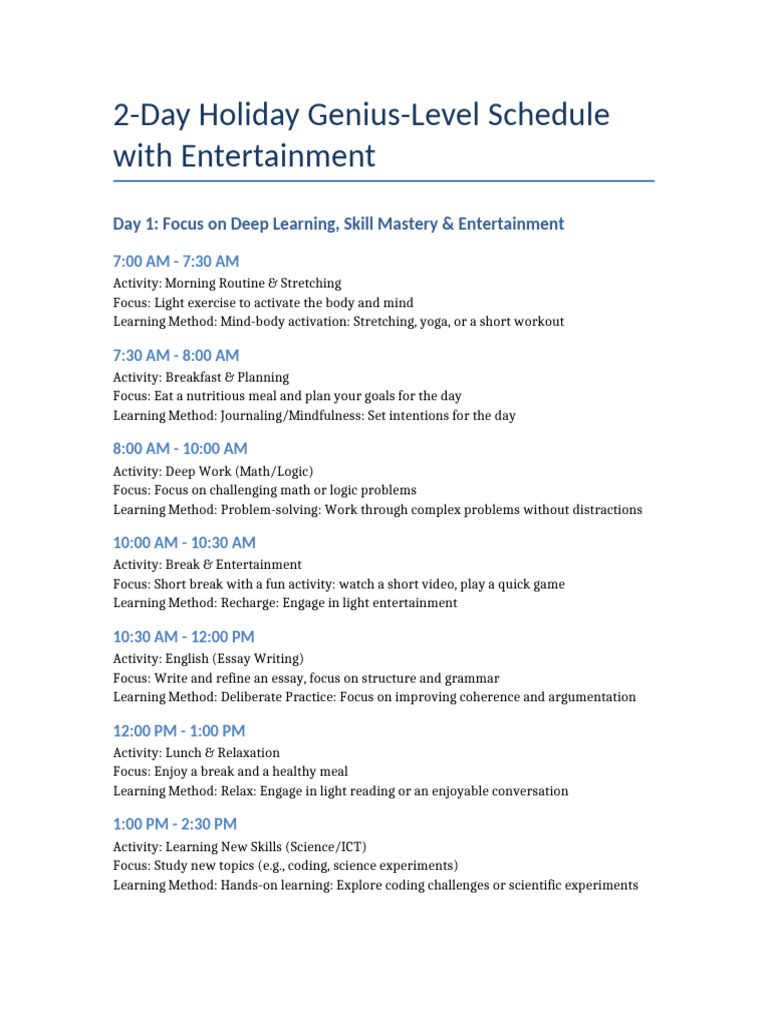 2-Day Holiday Genius-Level Schedule with Entertainment

Day 1: Focus on Deep Learning, Skill Mastery & Entertainment

7:00 AM - 7:30 AM

Activity: Morning Routine & Stretching
Focus: Light exercise to activate the body and mind
Learning Method: Mind-body activation: Stretching, yoga, or a short workout

7:30 AM - 8:00 AM

Activity: Breakfast & Planning
Focus: Eat a nutritious meal and plan your goals for the day
Learning Method: Journaling/Mindfulness: Set intentions for the day

8:00 AM - 10:00 AM

Activity: Deep Work (Math/Logic)
Focus: Focus on challenging math or logic problems
Learning Method: Problem-solving: Work through complex problems without distractions

10:00 AM - 10:30 AM

Activity: Break & Entertainment
Focus: Short break with a fun activity: watch a short video, play a quick game
Learning Method: Recharge: Engage in light entertainment

10:30 AM - 12:00 PM

Activity: English (Essay Writing)
Focus: Write and refine an essay, focus on structure and grammar
Learning Method: Deliberate Practice: Focus on improving coherence and argumentation

12:00 PM - 1:00 PM

Activity: Lunch & Relaxation
Focus: Enjoy a break and a healthy meal
Learning Method: Relax: Engage in light reading or an enjoyable conversation

1:00 PM - 2:30 PM

Activity: Learning New Skills (Science/ICT)
Focus: Study new topics (e.g., coding, science experiments)
Learning Method: Hands-on learning: Explore coding challenges or scientific experiments